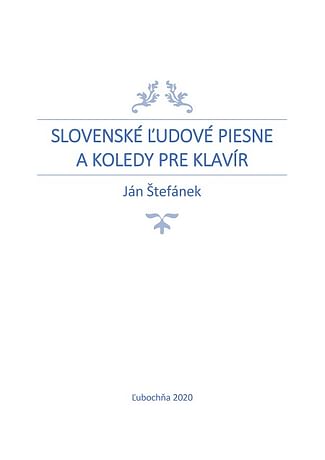 SLOVENSKÉ ĽUDOVÉ PIESNE A KOLEDY PRE KLAVÍR

Ján Štefánek

Ľubochňa 2020